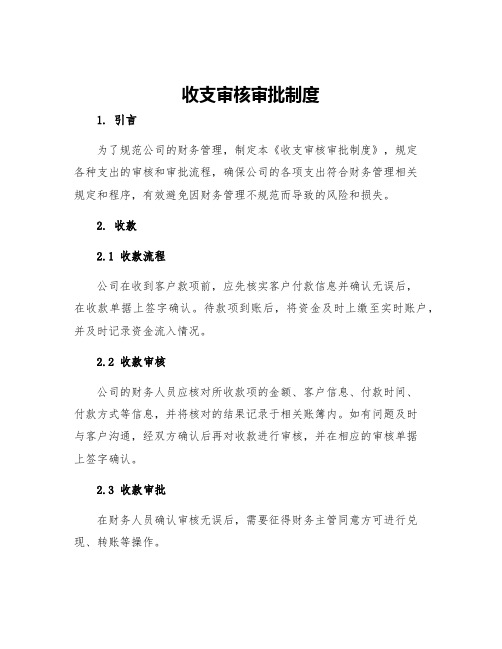 收支审核审批制度

1. 引言

为了规范公司的财务管理，制定本《收支审核审批制度》，规定各种支出的审核和审批流程，确保公司的各项支出符合财务管理相关规定和程序，有效避免因财务管理不规范而导致的风险和损失。

2. 收款

2.1 收款流程

公司在收到客户款项前，应先核实客户付款信息并确认无误后，在收款单据上签字确认。待款项到账后，将资金及时上缴至实时账户，并及时记录资金流入情况。

2.2 收款审核

公司的财务人员应核对所收款项的金额、客户信息、付款时间、付款方式等信息，并将核对的结果记录于相关账簿内。如有问题及时与客户沟通，经双方确认后再对收款进行审核，并在相应的审核单据上签字确认。

2.3 收款审批

在财务人员确认审核无误后，需要征得财务主管同意方可进行兑现、转账等操作。